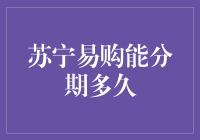 苏宁易购能分期多久